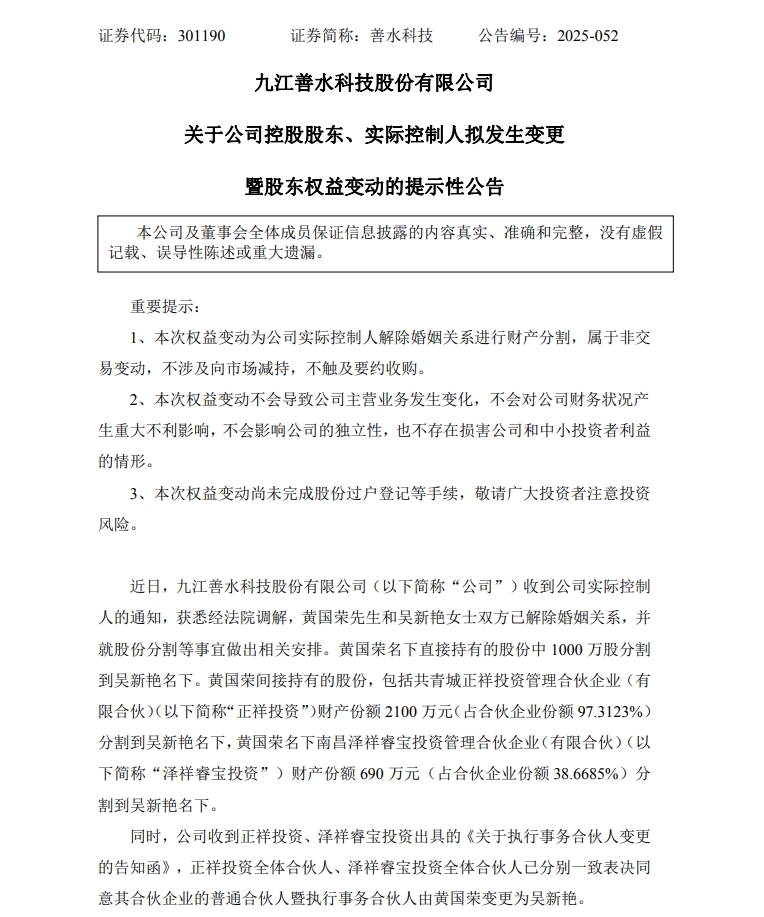 证券代码：301190　　证券简称：善水科技　　公告编号：2025-052

九江善水科技股份有限公司

关于公司控股股东、实际控制人拟发生变更

暨股东权益变动的提示性公告

本公司及董事会全体成员保证信息披露的内容真实、准确和完整，没有虚假记载、误导性陈述或重大遗漏。

重要提示：

1、本次权益变动为公司实际控制人解除婚姻关系进行财产分割，属于非交易变动，不涉及向市场减持，不触及要约收购。

2、本次权益变动不会导致公司主营业务发生变化，不会对公司财务状况产生重大不利影响，不会影响公司的独立性，也不存在损害公司和中小投资者利益的情形。

3、本次权益变动尚未完成股份过户登记等手续，敬请广大投资者注意投资风险。

近日，九江善水科技股份有限公司（以下简称“公司”）收到公司实际控制人的通知，获悉经法院调解，黄国荣先生和吴新艳女士双方已解除婚姻关系，并就股份分割等事宜做出相关安排。黄国荣名下直接持有的股份中 1000 万股分割到吴新艳名下。黄国荣间接持有的股份，包括共青城正祥投资管理合伙企业（有限合伙）(以下简称“正祥投资”)财产份额 2100 万元（占合伙企业份额 97.3123%）分割到吴新艳名下，黄国荣名下南昌泽祥睿宝投资管理合伙企业（有限合伙）（以下简称“泽祥睿宝投资”）财产份额 690 万元（占合伙企业份额 38.6685%）分割到吴新艳名下。

同时，公司收到正祥投资、泽祥睿宝投资出具的《关于执行事务合伙人变更的告知函》，正祥投资全体合伙人、泽祥睿宝投资全体合伙人已分别一致表决同意其合伙企业的普通合伙人暨执行事务合伙人由黄国荣变更为吴新艳。